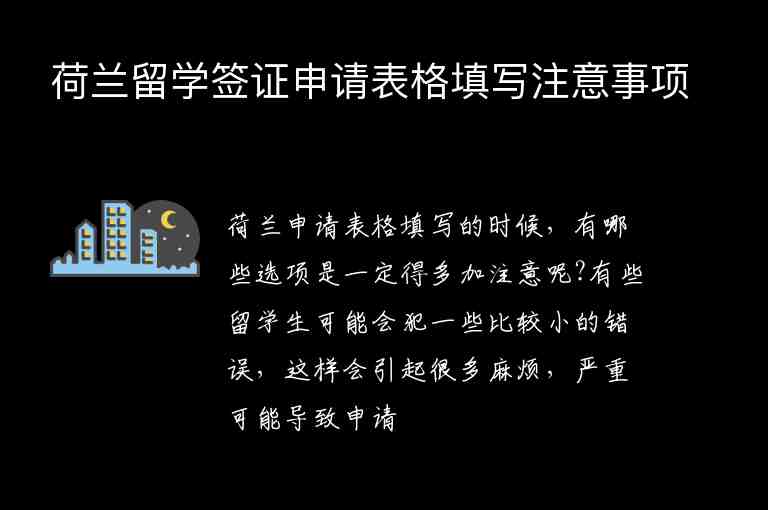 荷兰留学签证申请表格填写注意事项

荷兰申请表格填写的时候，有哪些选项是一定得多加注意呢?有些留学生可能会犯一些比较小的错误，这样会引起很多麻烦，严重可能导致申请